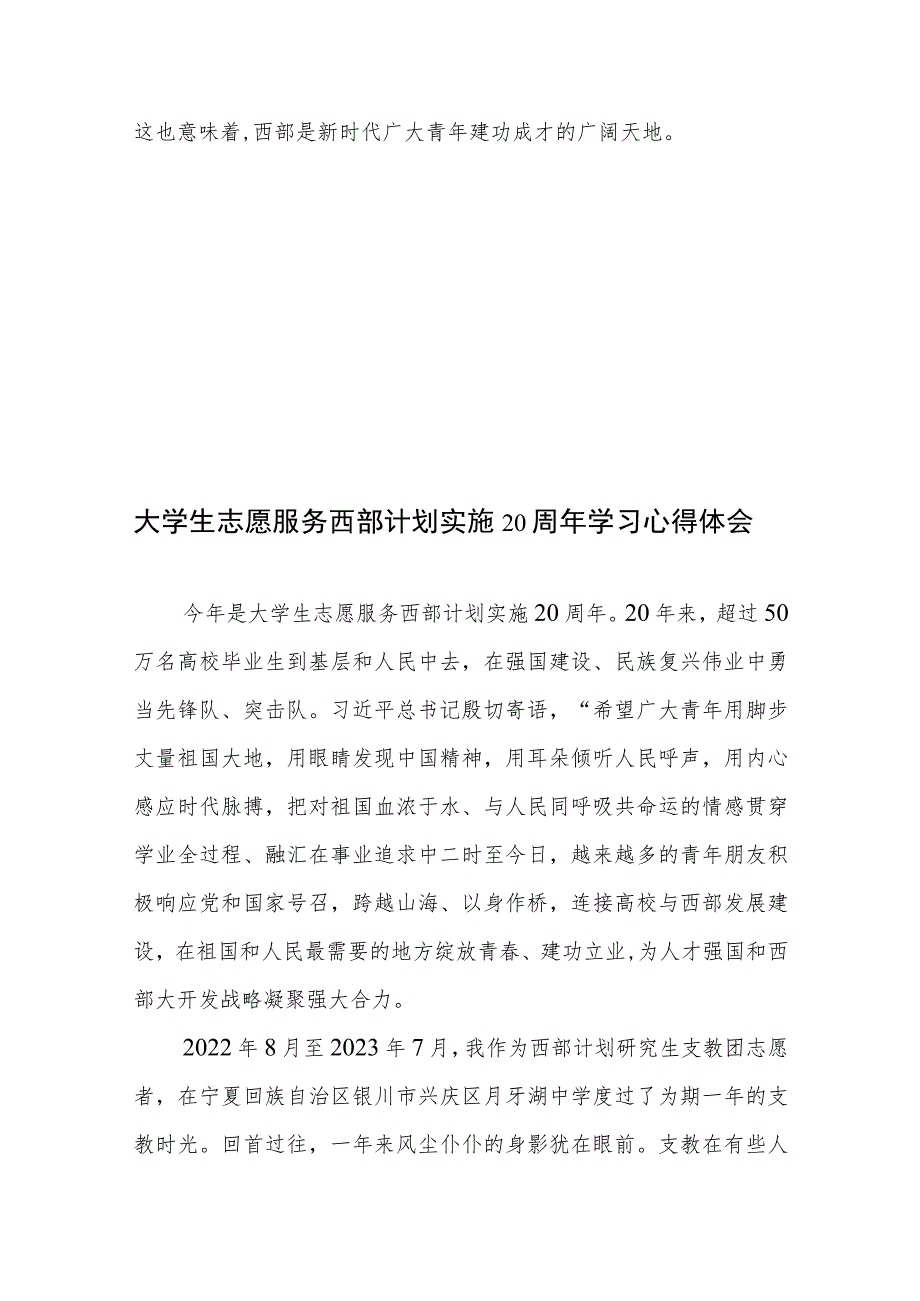 这也意味着,西部是新时代广大青年建功成才的广阔天地。

大学生志愿服务西部计划实施20周年学习心得体会

今年是大学生志愿服务西部计划实施20周年。20年来，超过50万名高校毕业生到基层和人民中去，在强国建设、民族复兴伟业中勇当先锋队、突击队。习近平总书记殷切寄语，“希望广大青年用脚步丈量祖国大地，用眼睛发现中国精神，用耳朵倾听人民呼声，用内心感应时代脉搏，把对祖国血浓于水、与人民同呼吸共命运的情感贯穿学业全过程、融汇在事业追求中二时至今日，越来越多的青年朋友积极响应党和国家号召，跨越山海、以身作桥，连接高校与西部发展建设，在祖国和人民最需要的地方绽放青春、建功立业,为人才强国和西部大开发战略凝聚强大合力。

2022年8月至2023年7月,我作为西部计划研究生支教团志愿者，在宁夏回族自治区银川市兴庆区月牙湖中学度过了为期一年的支教时光。回首过往，一年来风尘仆仆的身影犹在眼前。支教在有些人